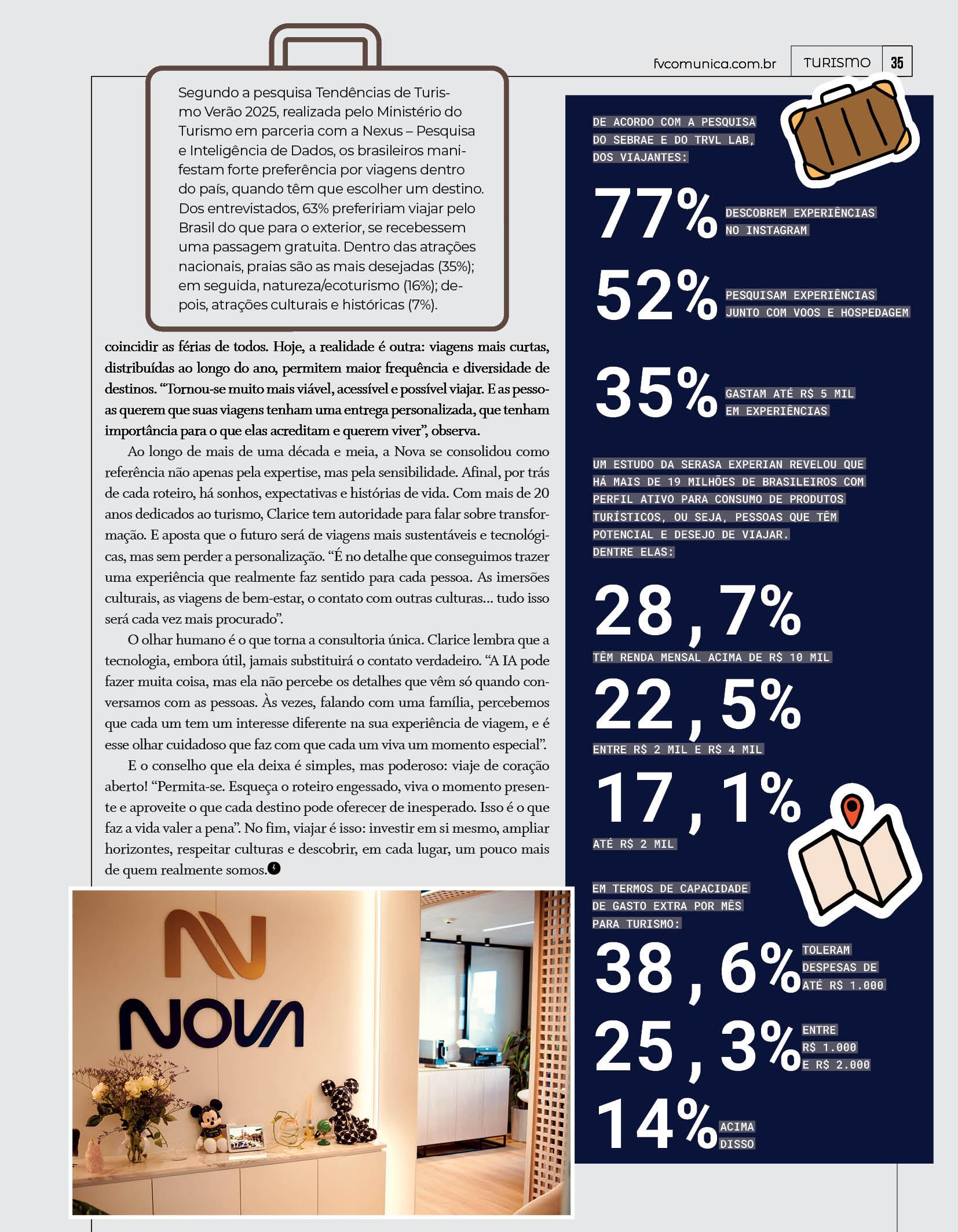 fvcomunica.com.br TURISMO 35

Segundo a pesquisa Tendências de Turismo Verão 2025, realizada pelo Ministério do Turismo em parceria com a Nexus – Pesquisa e Inteligência de Dados, os brasileiros manifestam forte preferência por viagens dentro do país, quando têm que escolher um destino. Dos entrevistados, 63% prefeririam viajar pelo Brasil do que para o exterior, se recebessem uma passagem gratuita. Dentro das atrações nacionais, praias são as mais desejadas (35%); em seguida, natureza/ecoturismo (16%); depois, atrações culturais e históricas (7%).

coincidir as férias de todos. Hoje, a realidade é outra: viagens mais curtas, distribuídas ao longo do ano, permitem maior frequência e diversidade de destinos. “Tornou-se muito mais viável, acessível e possível viajar. E as pessoas querem que suas viagens tenham uma entrega personalizada, que tenham importância para o que elas acreditam e querem viver”, observa.

Ao longo de mais de uma década e meia, a Nova se consolidou como referência não apenas pela expertise, mas pela sensibilidade. Afinal, por trás de cada roteiro, há sonhos, expectativas e histórias de vida. Com mais de 20 anos dedicados ao turismo, Clarice tem autoridade para falar sobre transformação. E aposta que o futuro será de viagens mais sustentáveis e tecnológicas, mas sem perder a personalização. “É no detalhe que conseguimos trazer uma experiência que realmente faz sentido para cada pessoa. As imersões culturais, as viagens de bem-estar, o contato com outras culturas... tudo isso será cada vez mais procurado”.

O olhar humano é o que torna a consultoria única. Clarice lembra que a tecnologia, embora útil, jamais substituirá o contato verdadeiro. “A IA pode fazer muita coisa, mas ela não percebe os detalhes que vêm só quando conversamos com as pessoas. Às vezes, falando com uma família, percebemos que cada um tem um interesse diferente na sua experiência de viagem, e é esse olhar cuidadoso que faz com que cada um viva um momento especial”.

E o conselho que ela deixa é simples, mas poderoso: viaje de coração aberto! “Permita-se. Esqueça o roteiro engessado, viva o momento presente e aproveite o que cada destino pode oferecer de inesperado. Isso é o que faz a vida valer a pena”. No fim, viajar é isso: investir em si mesmo, ampliar horizontes, respeitar culturas e descobrir, em cada lugar, um pouco mais de quem realmente somos.

NOVA

DE ACORDO COM A PESQUISA DO SEBRAE E DO TRVL LAB, DOS VIAJANTES:

77% DESCOBREM EXPERIÊNCIAS NO INSTAGRAM

52% PESQUISAM EXPERIÊNCIAS JUNTO COM VOOS E HOSPEDAGEM

35% GASTAM ATÉ R$ 5 MIL EM EXPERIÊNCIAS

UM ESTUDO DA SERASA EXPERIAN REVELOU QUE HÁ MAIS DE 19 MILHÕES DE BRASILEIROS COM PERFIL ATIVO PARA CONSUMO DE PRODUTOS TURÍSTICOS, OU SEJA, PESSOAS QUE TÊM POTENCIAL E DESEJO DE VIAJAR. DENTRE ELAS:

28,7%
TÊM RENDA MENSAL ACIMA DE R$ 10 MIL

22,5%
ENTRE R$ 2 MIL E R$ 4 MIL

17,1%
ATÉ R$ 2 MIL

EM TERMOS DE CAPACIDADE DE GASTO EXTRA POR MÊS PARA TURISMO:

38,6% TOLERAM DESPESAS DE ATÉ R$ 1.000

25,3% ENTRE R$ 1.000 E R$ 2.000

14% ACIMA DISSO